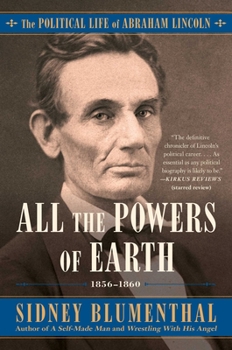 The POLITICAL LIFE of ABRAHAM LINCOLN

"The definitive chronicler of Lincoln's political career. . . . As essential as any political biography is likely to be."
—KIRKUS REVIEWS (starred review)

ALL THE POWERS OF EARTH

1856–1860

SIDNEY BLUMENTHAL

Author of A Self-Made Man and Wrestling With His Angel